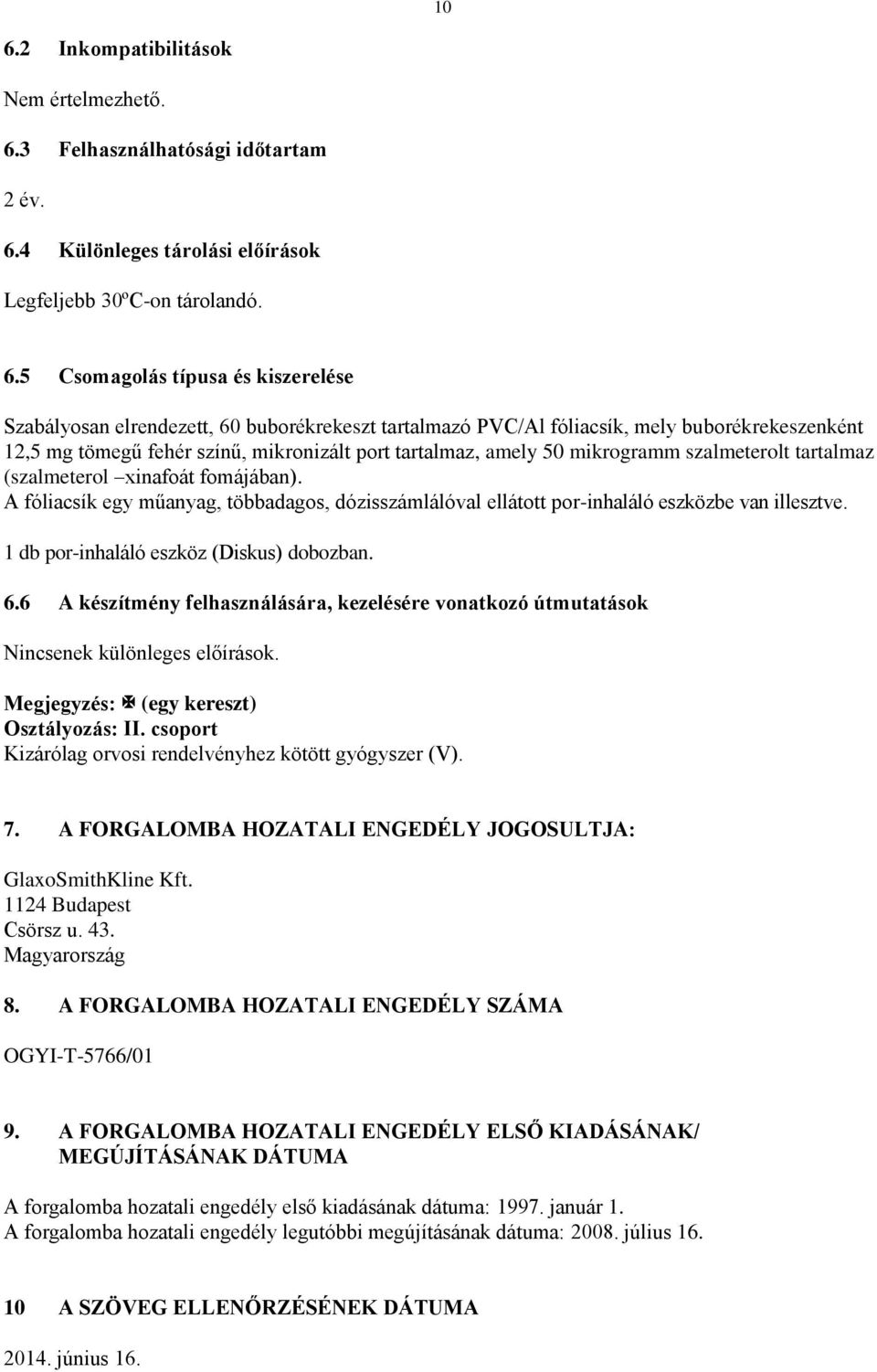 10

6.2 Inkompatibilitások

Nem értelmezhető.

6.3 Felhasználhatósági időtartam

2 év.

6.4 Különleges tárolási előírások

Legfeljebb 30ºC-on tárolandó.

6.5 Csomagolás típusa és kiszerelése

Szabályosan elrendezett, 60 buborékrekeszt tartalmazó PVC/Al fóliacsík, mely buborékrekeszenként 12,5 mg tömegű fehér színű, mikronizált port tartalmaz, amely 50 mikrogramm szalmeterolt tartalmaz (szalmeterol –xinafoát fomájában).
A fóliacsík egy műanyag, többadagos, dózisszámlálóval ellátott por-inhaláló eszközbe van illesztve.
1 db por-inhaláló eszköz (Diskus) dobozban.

6.6 A készítmény felhasználására, kezelésére vonatkozó útmutatások

Nincsenek különleges előírások.

Megjegyzés: ✠ (egy kereszt)
Osztályozás: II. csoport
Kizárólag orvosi rendelvényhez kötött gyógyszer (V).

7. A FORGALOMBA HOZATALI ENGEDÉLY JOGOSULTJA:

GlaxoSmithKline Kft.
1124 Budapest
Csörsz u. 43.
Magyarország

8. A FORGALOMBA HOZATALI ENGEDÉLY SZÁMA

OGYI-T-5766/01

9. A FORGALOMBA HOZATALI ENGEDÉLY ELSŐ KIADÁSÁNAK/ MEGÚJÍTÁSÁNAK DÁTUMA

A forgalomba hozatali engedély első kiadásának dátuma: 1997. január 1.
A forgalomba hozatali engedély legutóbbi megújításának dátuma: 2008. július 16.

10 A SZÖVEG ELLENŐRZÉSÉNEK DÁTUMA

2014. június 16.